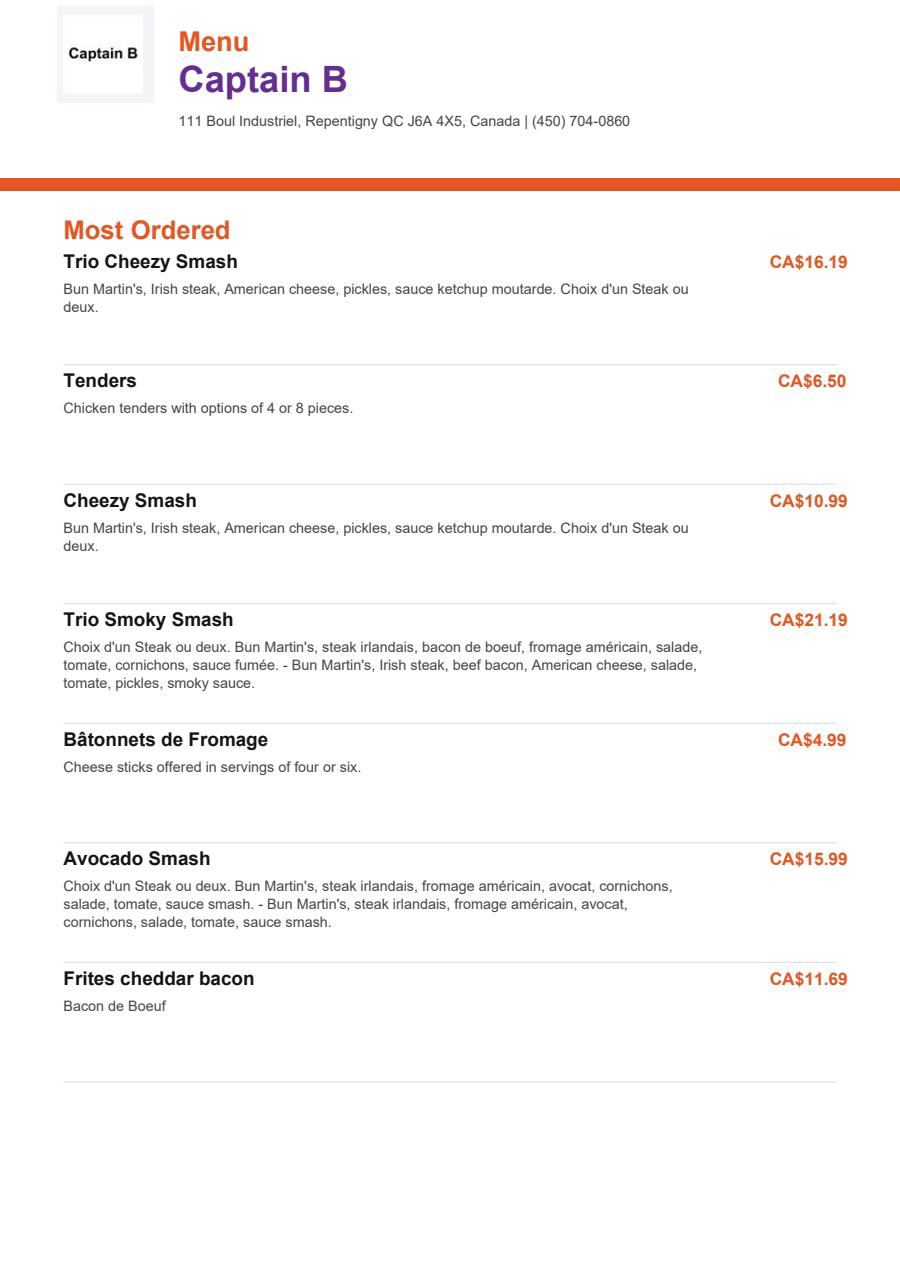 Captain B

Menu
Captain B

111 Boul Industriel, Repentigny QC J6A 4X5, Canada | (450) 704-0860

Most Ordered

Trio Cheezy Smash
CA$16.19
Bun Martin's, Irish steak, American cheese, pickles, sauce ketchup moutarde. Choix d'un Steak ou deux.

Tenders
CA$6.50
Chicken tenders with options of 4 or 8 pieces.

Cheezy Smash
CA$10.99
Bun Martin's, Irish steak, American cheese, pickles, sauce ketchup moutarde. Choix d'un Steak ou deux.

Trio Smoky Smash
CA$21.19
Choix d'un Steak ou deux. Bun Martin's, steak irlandais, bacon de boeuf, fromage américain, salade, tomate, cornichons, sauce fumée. - Bun Martin's, Irish steak, beef bacon, American cheese, salade, tomate, pickles, smoky sauce.

Bâtonnets de Fromage
CA$4.99
Cheese sticks offered in servings of four or six.

Avocado Smash
CA$15.99
Choix d'un Steak ou deux. Bun Martin's, steak irlandais, fromage américain, avocat, cornichons, salade, tomate, sauce smash. - Bun Martin's, steak irlandais, fromage américain, avocat, cornichons, salade, tomate, sauce smash.

Frites cheddar bacon
CA$11.69
Bacon de Boeuf